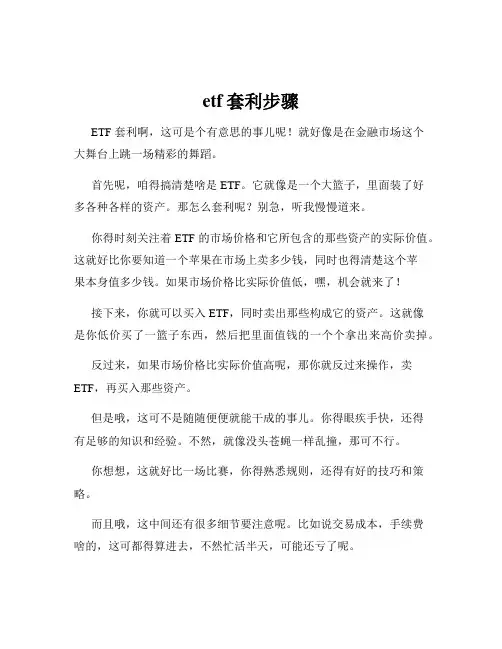 etf 套利步骤

ETF 套利啊，这可是个有意思的事儿呢！就好像是在金融市场这个大舞台上跳一场精彩的舞蹈。

首先呢，咱得搞清楚啥是 ETF。它就像是一个大篮子，里面装了好多各种各样的资产。那怎么套利呢？别急，听我慢慢道来。

你得时刻关注着 ETF 的市场价格和它所包含的那些资产的实际价值。这就好比你要知道一个苹果在市场上卖多少钱，同时也得清楚这个苹果本身值多少钱。如果市场价格比实际价值低，嘿，机会就来了！

接下来，你就可以买入 ETF，同时卖出那些构成它的资产。这就像是你低价买了一篮子东西，然后把里面值钱的一个个拿出来高价卖掉。

反过来，如果市场价格比实际价值高呢，那你就反过来操作，卖 ETF，再买入那些资产。

但是哦，这可不是随随便便就能干成的事儿。你得眼疾手快，还得有足够的知识和经验。不然，就像没头苍蝇一样乱撞，那可不行。

你想想，这就好比一场比赛，你得熟悉规则，还得有好的技巧和策略。

而且哦，这中间还有很多细节要注意呢。比如说交易成本，手续费啥的，这可都得算进去，不然忙活半天，可能还亏了呢。